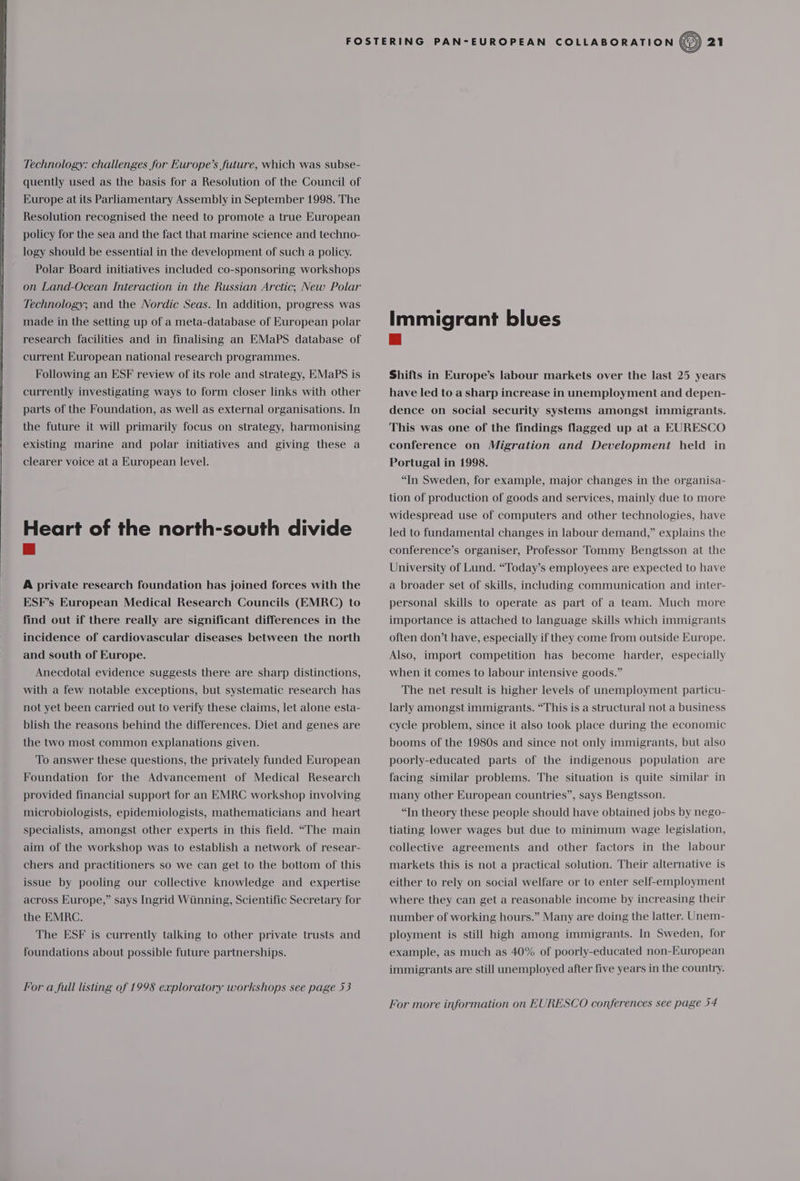 FOSTERING PAN-EUROPEAN COLLABORATION 21

Technology: challenges for Europe's future, which was subsequently used as the basis for a Resolution of the Council of Europe at its Parliamentary Assembly in September 1998. The Resolution recognised the need to promote a true European policy for the sea and the fact that marine science and technology should be essential in the development of such a policy.

Polar Board initiatives included co-sponsoring workshops on Land-Ocean Interaction in the Russian Arctic; New Polar Technology; and the Nordic Seas. In addition, progress was made in the setting up of a meta-database of European polar research facilities and in finalising an EMaPS database of current European national research programmes.

Following an ESF review of its role and strategy, EMaPS is currently investigating ways to form closer links with other parts of the Foundation, as well as external organisations. In the future it will primarily focus on strategy, harmonising existing marine and polar initiatives and giving these a clearer voice at a European level.

Heart of the north-south divide

A private research foundation has joined forces with the ESF's European Medical Research Councils (EMRC) to find out if there really are significant differences in the incidence of cardiovascular diseases between the north and south of Europe.

Anecdotal evidence suggests there are sharp distinctions, with a few notable exceptions, but systematic research has not yet been carried out to verify these claims, let alone establish the reasons behind the differences. Diet and genes are the two most common explanations given.

To answer these questions, the privately funded European Foundation for the Advancement of Medical Research provided financial support for an EMRC workshop involving microbiologists, epidemiologists, mathematicians and heart specialists, amongst other experts in this field. "The main aim of the workshop was to establish a network of researchers and practitioners so we can get to the bottom of this issue by pooling our collective knowledge and expertise across Europe," says Ingrid Wünning, Scientific Secretary for the EMRC.

The ESF is currently talking to other private trusts and foundations about possible future partnerships.

For a full listing of 1998 exploratory workshops see page 53

Immigrant blues

Shifts in Europe's labour markets over the last 25 years have led to a sharp increase in unemployment and dependence on social security systems amongst immigrants. This was one of the findings flagged up at a EURESCO conference on Migration and Development held in Portugal in 1998.

"In Sweden, for example, major changes in the organisation of production of goods and services, mainly due to more widespread use of computers and other technologies, have led to fundamental changes in labour demand," explains the conference's organiser, Professor Tommy Bengtsson at the University of Lund. "Today's employees are expected to have a broader set of skills, including communication and interpersonal skills to operate as part of a team. Much more importance is attached to language skills which immigrants often don't have, especially if they come from outside Europe. Also, import competition has become harder, especially when it comes to labour intensive goods."

The net result is higher levels of unemployment particularly amongst immigrants. "This is a structural not a business cycle problem, since it also took place during the economic booms of the 1980s and since not only immigrants, but also poorly-educated parts of the indigenous population are facing similar problems. The situation is quite similar in many other European countries", says Bengtsson.

"In theory these people should have obtained jobs by negotiating lower wages but due to minimum wage legislation, collective agreements and other factors in the labour markets this is not a practical solution. Their alternative is either to rely on social welfare or to enter self-employment where they can get a reasonable income by increasing their number of working hours." Many are doing the latter. Unemployment is still high among immigrants. In Sweden, for example, as much as 40% of poorly-educated non-European immigrants are still unemployed after five years in the country.

For more information on EURESCO conferences see page 54